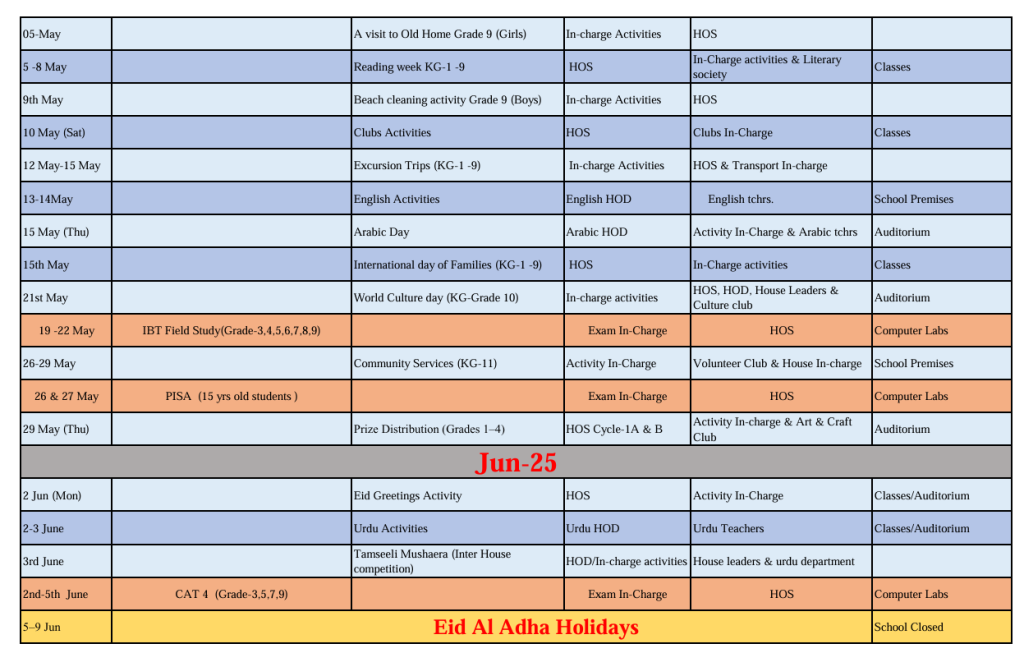 | 05-May | | A visit to Old Home Grade 9 (Girls) | In-charge Activities | HOS | |
|---|---|---|---|---|---|
| 5 -8 May | | Reading week KG-1 -9 | HOS | In-Charge activities & Literary society | Classes |
| 9th May | | Beach cleaning activity Grade 9 (Boys) | In-charge Activities | HOS | |
| 10 May (Sat) | | Clubs Activities | HOS | Clubs In-Charge | Classes |
| 12 May-15 May | | Excursion Trips (KG-1 -9) | In-charge Activities | HOS & Transport In-charge | |
| 13-14May | | English Activities | English HOD | English tchrs. | School Premises |
| 15 May (Thu) | | Arabic Day | Arabic HOD | Activity In-Charge & Arabic tchrs | Auditorium |
| 15th May | | International day of Families (KG-1 -9) | HOS | In-Charge activities | Classes |
| 21st May | | World Culture day (KG-Grade 10) | In-charge activities | HOS, HOD, House Leaders & Culture club | Auditorium |
| 19 -22 May | IBT Field Study(Grade-3,4,5,6,7,8,9) | | Exam In-Charge | HOS | Computer Labs |
| 26-29 May | | Community Services (KG-11) | Activity In-Charge | Volunteer Club & House In-charge | School Premises |
| 26 & 27 May | PISA (15 yrs old students ) | | Exam In-Charge | HOS | Computer Labs |
| 29 May (Thu) | | Prize Distribution (Grades 1–4) | HOS Cycle-1A & B | Activity In-charge & Art & Craft Club | Auditorium |
| Jun-25 | | | | | |
| 2 Jun (Mon) | | Eid Greetings Activity | HOS | Activity In-Charge | Classes/Auditorium |
| 2-3 June | | Urdu Activities | Urdu HOD | Urdu Teachers | Classes/Auditorium |
| 3rd June | | Tamseeli Mushaera (Inter House competition) | HOD/In-charge activities | House leaders & urdu department | |
| 2nd-5th June | CAT 4 (Grade-3,5,7,9) | | Exam In-Charge | HOS | Computer Labs |
| 5–9 Jun | Eid Al Adha Holidays | | | | School Closed |